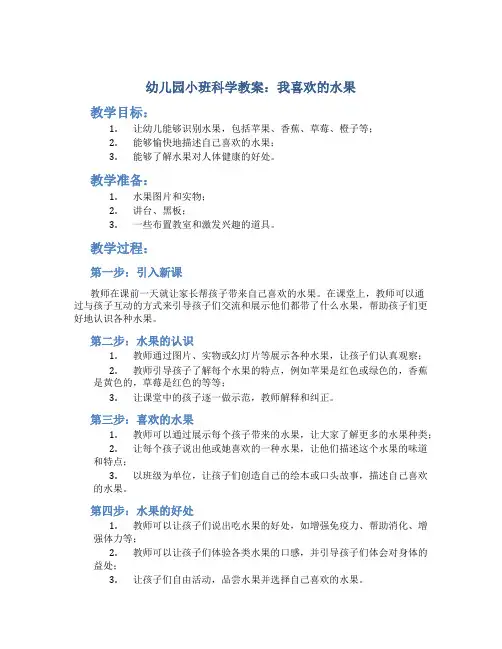 幼儿园小班科学教案：我喜欢的水果

教学目标：

1. 让幼儿能够识别水果，包括苹果、香蕉、草莓、橙子等；
2. 能够愉快地描述自己喜欢的水果；
3. 能够了解水果对人体健康的好处。

教学准备：

1. 水果图片和实物；
2. 讲台、黑板；
3. 一些布置教室和激发兴趣的道具。

教学过程：

第一步：引入新课

教师在课前一天就让家长帮孩子带来自己喜欢的水果。在课堂上，教师可以通过与孩子互动的方式来引导孩子们交流和展示他们都带了什么水果，帮助孩子们更好地认识各种水果。

第二步：水果的认识

1. 教师通过图片、实物或幻灯片等展示各种水果，让孩子们认真观察；
2. 教师引导孩子了解每个水果的特点，例如苹果是红色或绿色的，香蕉是黄色的，草莓是红色的等等；
3. 让课堂中的孩子逐一做示范，教师解释和纠正。

第三步：喜欢的水果

1. 教师可以通过展示每个孩子带来的水果，让大家了解更多的水果种类；
2. 让每个孩子说出他或她喜欢的一种水果，让他们描述这个水果的味道和特点；
3. 以班级为单位，让孩子们创造自己的绘本或口头故事，描述自己喜欢的水果。

第四步：水果的好处

1. 教师可以让孩子们说出吃水果的好处，如增强免疫力、帮助消化、增强体力等；
2. 教师可以让孩子们体验各类水果的口感，并引导孩子们体会对身体的益处；
3. 让孩子们自由活动，品尝水果并选择自己喜欢的水果。